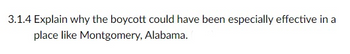 3.1.4 Explain why the boycott could have been especially effective in a place like Montgomery, Alabama.